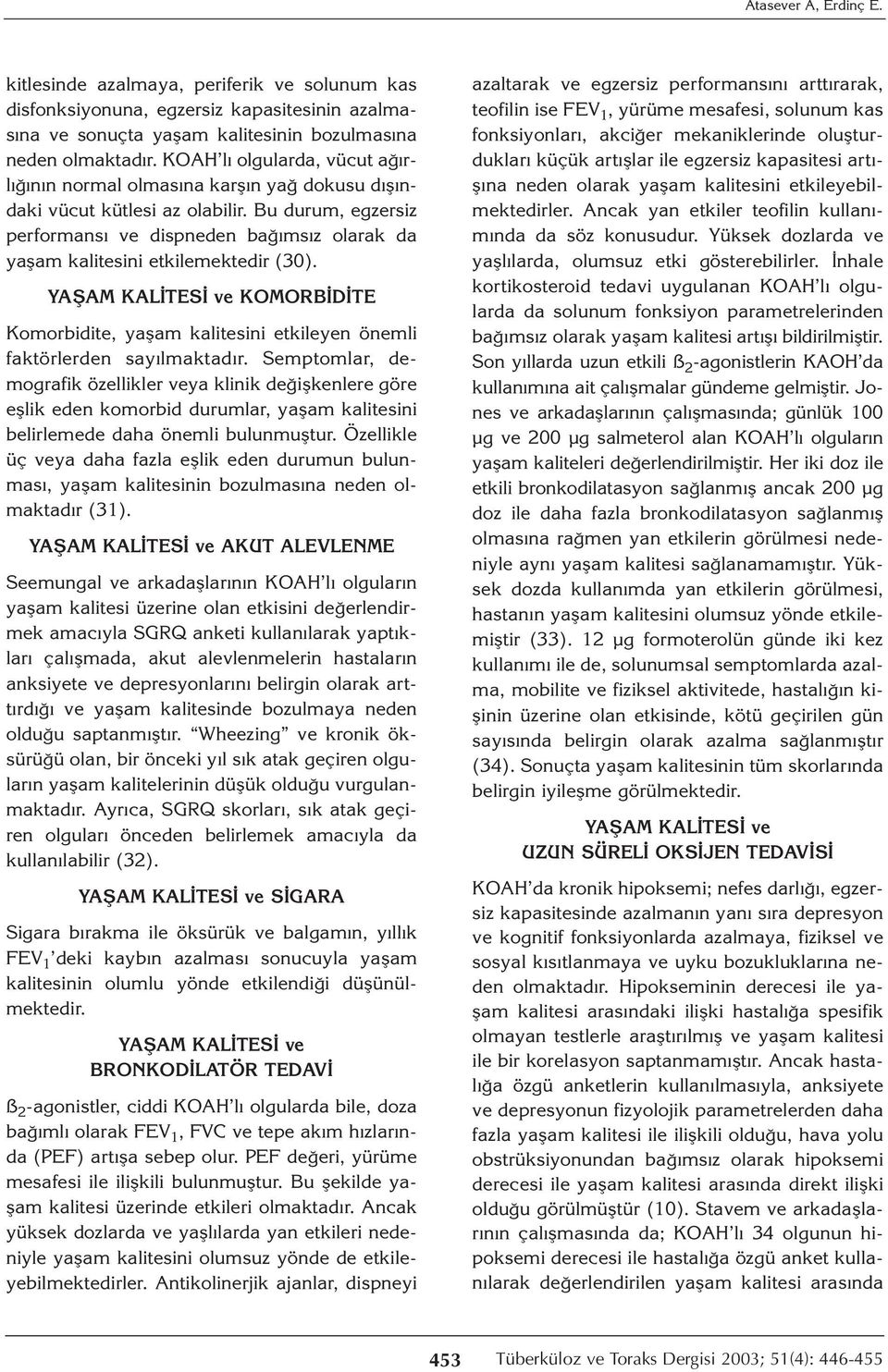 Atasever A, Erdinç E.

kitlesinde azalmaya, periferik ve solunum kas disfonksiyonuna, egzersiz kapasitesinin azalmasına ve sonuçta yaşam kalitesinin bozulmasına neden olmaktadır. KOAH'lı olgularda, vücut ağırlığının normal olmasına karşın yağ dokusu dışındaki vücut kütlesi az olabilir. Bu durum, egzersiz performansı ve dispneden bağımsız olarak da yaşam kalitesini etkilemektedir (30).

YAŞAM KALİTESİ ve KOMORBİDİTE

Komorbidite, yaşam kalitesini etkileyen önemli faktörlerden sayılmaktadır. Semptomlar, demografik özellikler veya klinik değişkenlere göre eşlik eden komorbid durumlar, yaşam kalitesini belirlemede daha önemli bulunmuştur. Özellikle üç veya daha fazla eşlik eden durumun bulunması, yaşam kalitesinin bozulmasına neden olmaktadır (31).

YAŞAM KALİTESİ ve AKUT ALEVLENME

Seemungal ve arkadaşlarının KOAH'lı olguların yaşam kalitesi üzerine olan etkisini değerlendirmek amacıyla SGRQ anketi kullanılarak yaptıkları çalışmada, akut alevlenmelerin hastaların anksiyete ve depresyonlarını belirgin olarak arttırdığı ve yaşam kalitesinde bozulmaya neden olduğu saptanmıştır. "Wheezing" ve kronik öksürüğü olan, bir önceki yıl sık atak geçiren olguların yaşam kalitelerinin düşük olduğu vurgulanmaktadır. Ayrıca, SGRQ skorları, sık atak geçiren olguları önceden belirlemek amacıyla da kullanılabilir (32).

YAŞAM KALİTESİ ve SİGARA

Sigara bırakma ile öksürük ve balgamın, yıllık $FEV_1$'deki kaybın azalması sonucuyla yaşam kalitesinin olumlu yönde etkilendiği düşünülmektedir.

YAŞAM KALİTESİ ve BRONKODİLATÖR TEDAVİ

$ß_2$-agonistler, ciddi KOAH'lı olgularda bile, doza bağımlı olarak $FEV_1$, FVC ve tepe akım hızlarında (PEF) artışa sebep olur. PEF değeri, yürüme mesafesi ile ilişkili bulunmuştur. Bu şekilde yaşam kalitesi üzerinde etkileri olmaktadır. Ancak yüksek dozlarda ve yaşlılarda yan etkileri nedeniyle yaşam kalitesini olumsuz yönde de etkileyebilmektedirler. Antikolinerjik ajanlar, dispneyi azaltarak ve egzersiz performansını arttırarak, teofilin ise $FEV_1$, yürüme mesafesi, solunum kas fonksiyonları, akciğer mekaniklerinde oluşturdukları küçük artışlar ile egzersiz kapasitesi artışına neden olarak yaşam kalitesini etkileyebilmektedirler. Ancak yan etkiler teofilin kullanımında da söz konusudur. Yüksek dozlarda ve yaşlılarda, olumsuz etki gösterebilirler. İnhale kortikosteroid tedavi uygulanan KOAH'lı olgularda da solunum fonksiyon parametrelerinden bağımsız olarak yaşam kalitesi artışı bildirilmiştir. Son yıllarda uzun etkili $ß_2$-agonistlerin KAOH'da kullanımına ait çalışmalar gündeme gelmiştir. Jones ve arkadaşlarının çalışmasında; günlük 100 µg ve 200 µg salmeterol alan KOAH'lı olguların yaşam kaliteleri değerlendirilmiştir. Her iki doz ile etkili bronkodilatasyon sağlanmış ancak 200 µg doz ile daha fazla bronkodilatasyon sağlanmış olmasına rağmen yan etkilerin görülmesi nedeniyle aynı yaşam kalitesi sağlanamamıştır. Yüksek dozda kullanımda yan etkilerin görülmesi, hastanın yaşam kalitesini olumsuz yönde etkilemiştir (33). 12 µg formoterolün günde iki kez kullanımı ile de, solunumsal semptomlarda azalma, mobilite ve fiziksel aktivitede, hastalığın kişinin üzerine olan etkisinde, kötü geçirilen gün sayısında belirgin olarak azalma sağlanmıştır (34). Sonuçta yaşam kalitesinin tüm skorlarında belirgin iyileşme görülmektedir.

YAŞAM KALİTESİ ve UZUN SÜRELİ OKSİJEN TEDAVİSİ

KOAH'da kronik hipoksemi; nefes darlığı, egzersiz kapasitesinde azalmanın yanı sıra depresyon ve kognitif fonksiyonlarda azalmaya, fiziksel ve sosyal kısıtlanmaya ve uyku bozukluklarına neden olmaktadır. Hipokseminin derecesi ile yaşam kalitesi arasındaki ilişki hastalığa spesifik olmayan testlerle araştırılmış ve yaşam kalitesi ile bir korelasyon saptanmamıştır. Ancak hastalığa özgü anketlerin kullanılmasıyla, anksiyete ve depresyonun fizyolojik parametrelerden daha fazla yaşam kalitesi ile ilişkili olduğu, hava yolu obstrüksiyonundan bağımsız olarak hipoksemi derecesi ile yaşam kalitesi arasında direkt ilişki olduğu görülmüştür (10). Stavem ve arkadaşlarının çalışmasında da; KOAH'lı 34 olgunun hipoksemi derecesi ile hastalığa özgü anket kullanılarak değerlendirilen yaşam kalitesi arasında

453 Tüberküloz ve Toraks Dergisi 2003; 51(4): 446-455